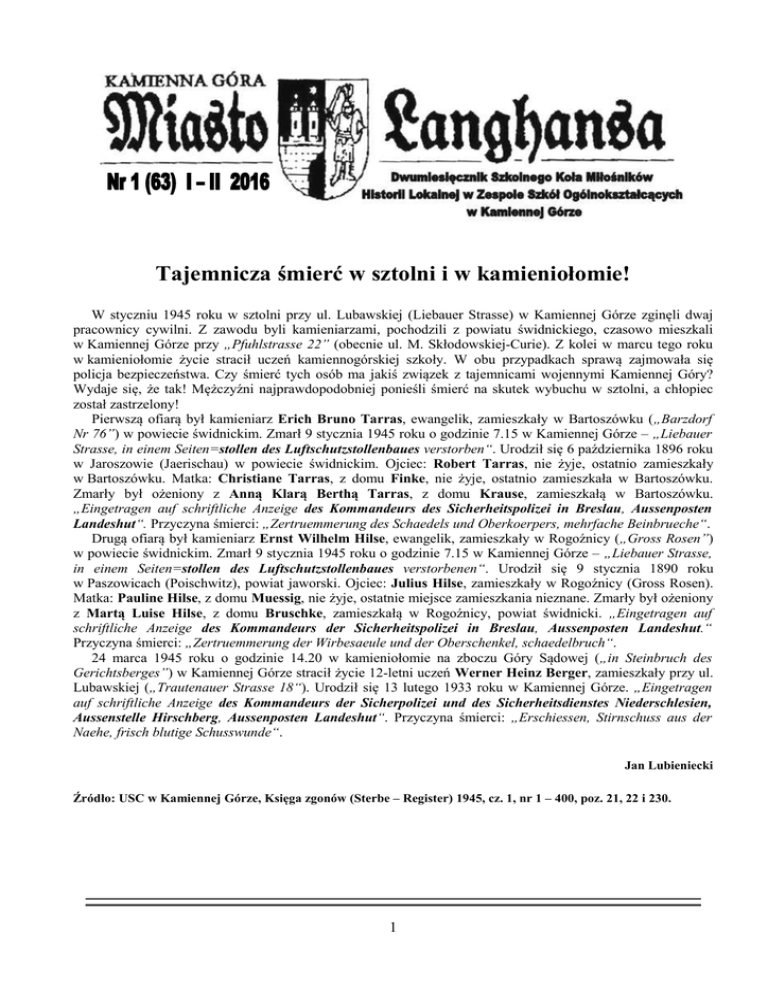 KAMIENNA GÓRA

Miasto Langhansa

Nr 1 (63) I – II 2016

Dwumiesięcznik Szkolnego Koła Miłośników Historii Lokalnej w Zespole Szkół Ogólnokształcących w Kamiennej Górze

Tajemnicza śmierć w sztolni i w kamieniołomie!

W styczniu 1945 roku w sztolni przy ul. Lubawskiej (Liebauer Strasse) w Kamiennej Górze zginęli dwaj pracownicy cywilni. Z zawodu byli kamieniarzami, pochodzili z powiatu świdnickiego, czasowo mieszkali w Kamiennej Górze przy „Pfuhlstrasse 22" (obecnie ul. M. Skłodowskiej-Curie). Z kolei w marcu tego roku w kamieniołomie życie stracił uczeń kamiennogórskiej szkoły. W obu przypadkach sprawą zajmowała się policja bezpieczeństwa. Czy śmierć tych osób ma jakiś związek z tajemnicami wojennymi Kamiennej Góry? Wydaje się, że tak! Mężczyźni najprawdopodobniej ponieśli śmierć na skutek wybuchu w sztolni, a chłopiec został zastrzelony!

Pierwszą ofiarą był kamieniarz Erich Bruno Tarras, ewangelik, zamieszkały w Bartoszówku („Barzdorf Nr 76") w powiecie świdnickim. Zmarł 9 stycznia 1945 roku o godzinie 7.15 w Kamiennej Górze – „Liebauer Strasse, in einem Seiten=stollen des Luftschutzstollenbaues verstorben". Urodził się 6 października 1896 roku w Jaroszowie (Jaerischau) w powiecie świdnickim. Ojciec: Robert Tarras, nie żyje, ostatnio zamieszkały w Bartoszówku. Matka: Christiane Tarras, z domu Finke, nie żyje, ostatnio zamieszkała w Bartoszówku. Zmarły był ożeniony z Anną Klarą Berthą Tarras, z domu Krause, zamieszkałą w Bartoszówku. „Eingetragen auf schriftliche Anzeige des Kommandeurs des Sicherheitspolizei in Breslau, Aussenposten Landeshut". Przyczyna śmierci: „Zertruemmerung des Schaedels und Oberkoerpers, mehrfache Beinbrueche".

Drugą ofiarą był kamieniarz Ernst Wilhelm Hilse, ewangelik, zamieszkały w Rogoźnicy („Gross Rosen") w powiecie świdnickim. Zmarł 9 stycznia 1945 roku o godzinie 7.15 w Kamiennej Górze – „Liebauer Strasse, in einem Seiten=stollen des Luftschutzstollenbaues verstorbenen". Urodził się 9 stycznia 1890 roku w Paszowicach (Poischwitz), powiat jaworski. Ojciec: Julius Hilse, zamieszkały w Rogoźnicy (Gross Rosen). Matka: Pauline Hilse, z domu Muessig, nie żyje, ostatnie miejsce zamieszkania nieznane. Zmarły był ożeniony z Martą Luise Hilse, z domu Bruschke, zamieszkałą w Rogoźnicy, powiat świdnicki. „Eingetragen auf schriftliche Anzeige des Kommandeurs der Sicherheitspolizei in Breslau, Aussenposten Landeshut." Przyczyna śmierci: „Zertruemmerung der Wirbesaeule und der Oberschenkel, schaedelbruch".

24 marca 1945 roku o godzinie 14.20 w kamieniołomie na zboczu Góry Sądowej („in Steinbruch des Gerichtsberges") w Kamiennej Górze stracił życie 12-letni uczeń Werner Heinz Berger, zamieszkały przy ul. Lubawskiej („Trautenauer Strasse 18"). Urodził się 13 lutego 1933 roku w Kamiennej Górze. „Eingetragen auf schriftliche Anzeige des Kommandeurs der Sicherpolizei und des Sicherheitsdienstes Niederschlesien, Aussenstelle Hirschberg, Aussenposten Landeshut". Przyczyna śmierci: „Erschiessen, Stirnschuss aus der Naehe, frisch blutige Schusswunde".

Jan Lubieniecki

Źródło: USC w Kamiennej Górze, Księga zgonów (Sterbe – Register) 1945, cz. 1, nr 1 – 400, poz. 21, 22 i 230.

1